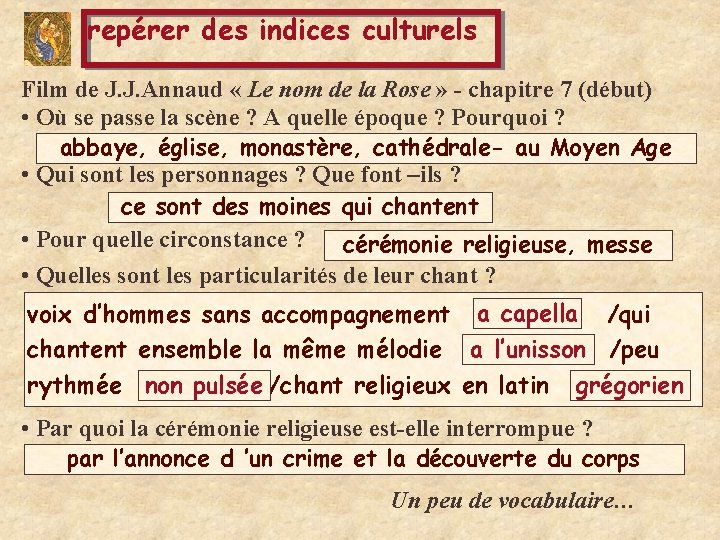 repérer des indices culturels

Film de J.J.Annaud « Le nom de la Rose » - chapitre 7 (début)

• Où se passe la scène ? A quelle époque ? Pourquoi ?

abbaye, église, monastère, cathédrale- au Moyen Age

• Qui sont les personnages ? Que font –ils ?

ce sont des moines qui chantent

• Pour quelle circonstance ?

cérémonie religieuse, messe

• Quelles sont les particularités de leur chant ?

voix d'hommes sans accompagnement a capella /qui chantent ensemble la même mélodie a l'unisson /peu rythmée non pulsée /chant religieux en latin grégorien

• Par quoi la cérémonie religieuse est-elle interrompue ?

par l'annonce d 'un crime et la découverte du corps

Un peu de vocabulaire…